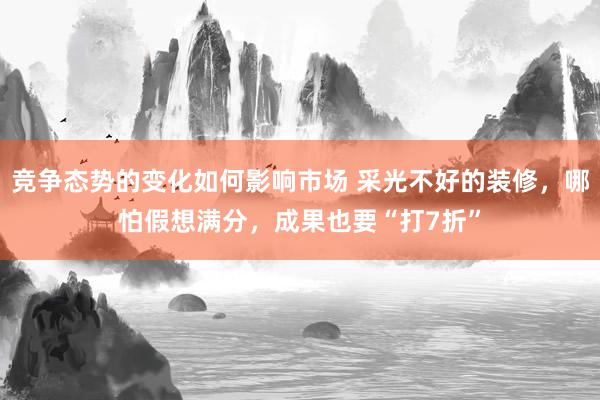 竞争态势的变化如何影响市场 采光不好的装修，哪怕假想满分，成果也要“打7折”